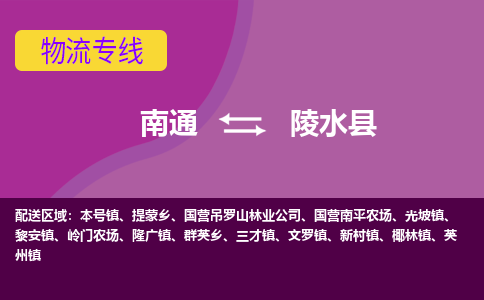 物流专线

南通 陵水县

配送区域：本号镇、提蒙乡、国营吊罗山林业公司、国营南平农场、光坡镇、黎安镇、岭门农场、隆广镇、群英乡、三才镇、文罗镇、新村镇、椰林镇、英州镇